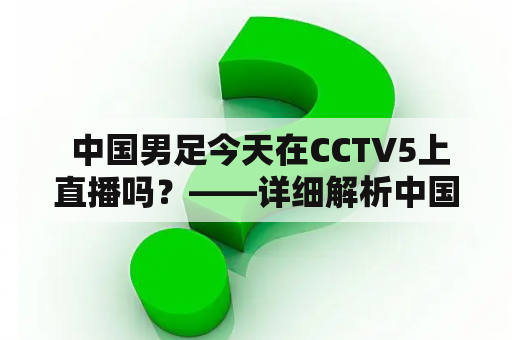 中国男足今天在CCTV5上直播吗？——详细解析中国